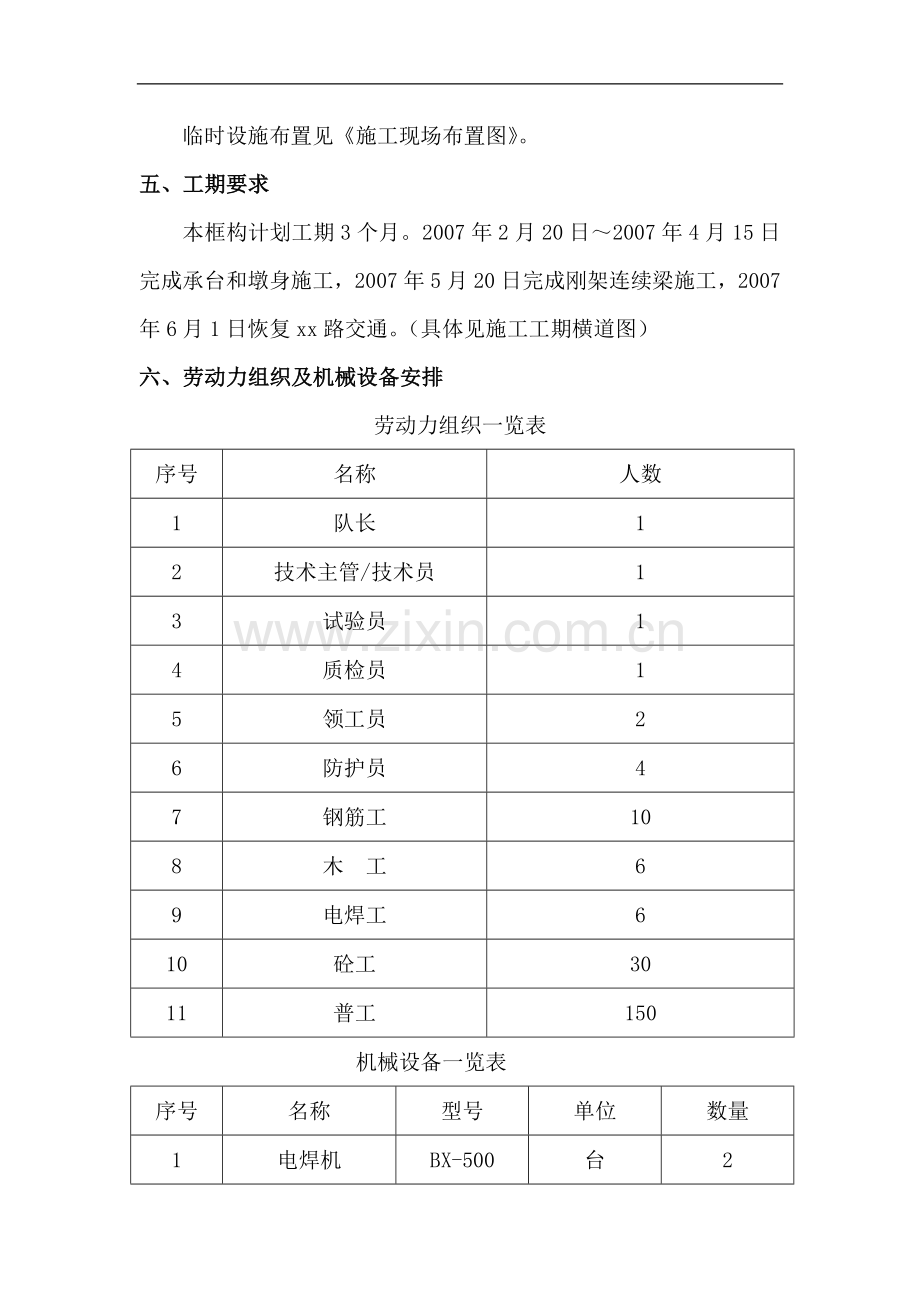 临时设施布置见《施工现场布置图》。

五、工期要求

本框构计划工期3个月。2007年2月20日～2007年4月15日完成承台和墩身施工，2007年5月20日完成刚架连续梁施工，2007年6月1日恢复xx路交通。（具体见施工工期横道图）

六、劳动力组织及机械设备安排

劳动力组织一览表

| 序号 | 名称 | 人数 |
|---|---|---|
| 1 | 队长 | 1 |
| 2 | 技术主管/技术员 | 1 |
| 3 | 试验员 | 1 |
| 4 | 质检员 | 1 |
| 5 | 领工员 | 2 |
| 6 | 防护员 | 4 |
| 7 | 钢筋工 | 10 |
| 8 | 木 工 | 6 |
| 9 | 电焊工 | 6 |
| 10 | 砼工 | 30 |
| 11 | 普工 | 150 |

机械设备一览表

| 序号 | 名称 | 型号 | 单位 | 数量 |
|---|---|---|---|---|
| 1 | 电焊机 | BX-500 | 台 | 2 |

www.zixin.com.cn